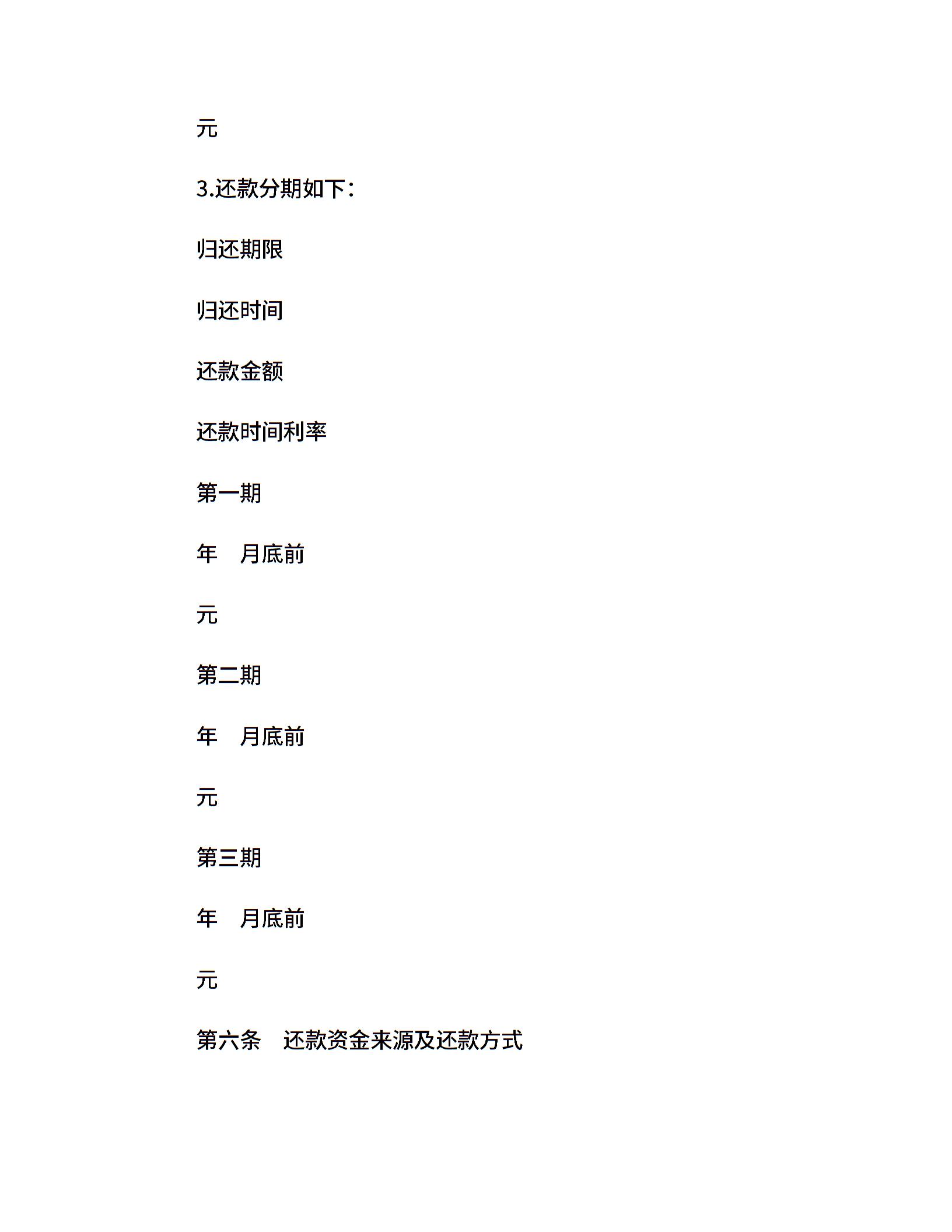 元

3.还款分期如下：

归还期限

归还时间

还款金额

还款时间利率

第一期

年　月底前

元

第二期

年　月底前

元

第三期

年　月底前

元

第六条　还款资金来源及还款方式